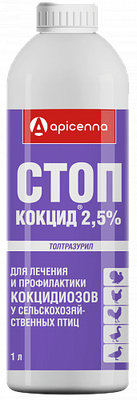 apicenna

СТОП КОКЦИД® 2,5%

ТОЛТРАЗУРИЛ

ДЛЯ ЛЕЧЕНИЯ И ПРОФИЛАКТИКИ КОКЦИДИОЗОВ У СЕЛЬСКОХОЗЯЙСТВЕННЫХ ПТИЦ

1 л